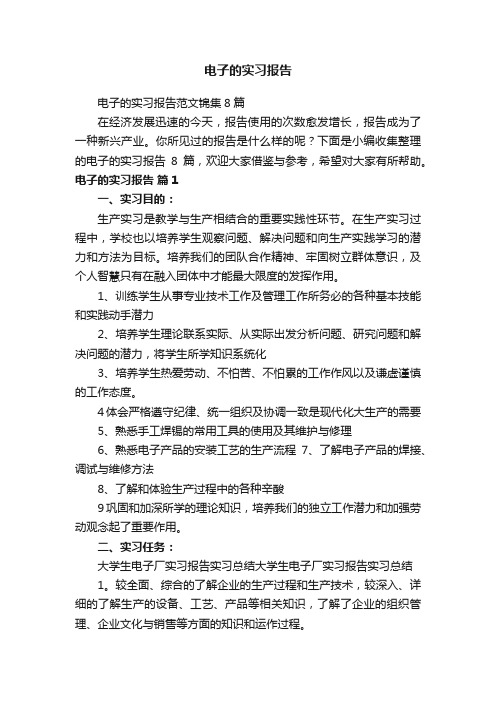 电子的实习报告

电子的实习报告范文锦集8篇

在经济发展迅速的今天，报告使用的次数愈发增长，报告成为了一种新兴产业。你所见过的报告是什么样的呢？下面是小编收集整理的电子的实习报告 8 篇，欢迎大家借鉴与参考，希望对大家有所帮助。

电子的实习报告 篇1

一、实习目的：

生产实习是教学与生产相结合的重要实践性环节。在生产实习过程中，学校也以培养学生观察问题、解决问题和向生产实践学习的潜力和方法为目标。培养我们的团队合作精神、牢固树立群体意识，及个人智慧只有在融入团体中才能最大限度的发挥作用。

1、训练学生从事专业技术工作及管理工作所务必的各种基本技能和实践动手潜力

2、培养学生理论联系实际、从实际出发分析问题、研究问题和解决问题的潜力，将学生所学知识系统化

3、培养学生热爱劳动、不怕苦、不怕累的工作作风以及谦虚谨慎的工作态度。

4体会严格遵守纪律、统一组织及协调一致是现代化大生产的需要

5、熟悉手工焊锡的常用工具的使用及其维护与修理

6、熟悉电子产品的安装工艺的生产流程 7、了解电子产品的焊接、调试与维修方法

8、了解和体验生产过程中的各种辛酸

9巩固和加深所学的理论知识，培养我们的独立工作潜力和加强劳动观念起了重要作用。

二、实习任务：

大学生电子厂实习报告实习总结大学生电子厂实习报告实习总结

1。较全面、综合的了解企业的生产过程和生产技术，较深入、详细的了解生产的设备、工艺、产品等相关知识，了解了企业的组织管理、企业文化与销售等方面的知识和运作过程。